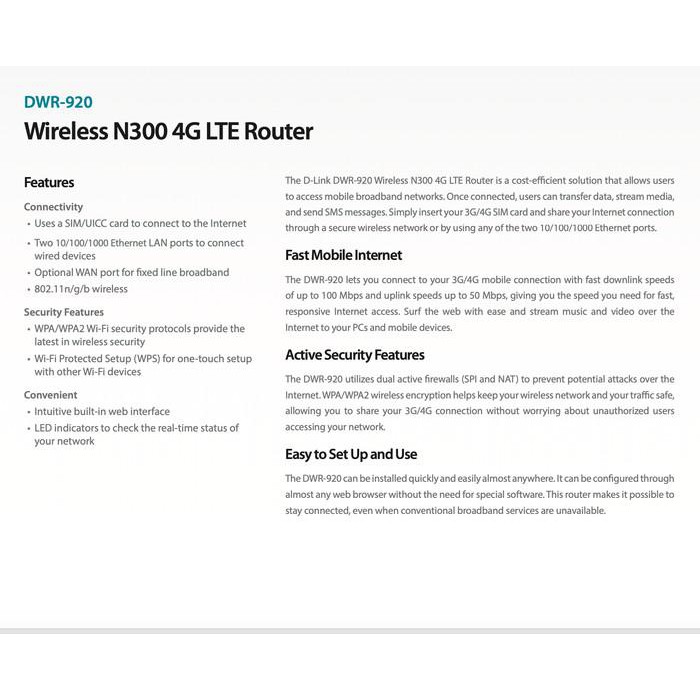 DWR-920

Wireless N300 4G LTE Router

Features

Connectivity
• Uses a SIM/UICC card to connect to the Internet
• Two 10/100/1000 Ethernet LAN ports to connect wired devices
• Optional WAN port for fixed line broadband
• 802.11n/g/b wireless

Security Features
• WPA/WPA2 Wi-Fi security protocols provide the latest in wireless security
• Wi-Fi Protected Setup (WPS) for one-touch setup with other Wi-Fi devices

Convenient
• Intuitive built-in web interface
• LED indicators to check the real-time status of your network

The D-Link DWR-920 Wireless N300 4G LTE Router is a cost-efficient solution that allows users to access mobile broadband networks. Once connected, users can transfer data, stream media, and send SMS messages. Simply insert your 3G/4G SIM card and share your Internet connection through a secure wireless network or by using any of the two 10/100/1000 Ethernet ports.

Fast Mobile Internet

The DWR-920 lets you connect to your 3G/4G mobile connection with fast downlink speeds of up to 100 Mbps and uplink speeds up to 50 Mbps, giving you the speed you need for fast, responsive Internet access. Surf the web with ease and stream music and video over the Internet to your PCs and mobile devices.

Active Security Features

The DWR-920 utilizes dual active firewalls (SPI and NAT) to prevent potential attacks over the Internet. WPA/WPA2 wireless encryption helps keep your wireless network and your traffic safe, allowing you to share your 3G/4G connection without worrying about unauthorized users accessing your network.

Easy to Set Up and Use

The DWR-920 can be installed quickly and easily almost anywhere. It can be configured through almost any web browser without the need for special software. This router makes it possible to stay connected, even when conventional broadband services are unavailable.